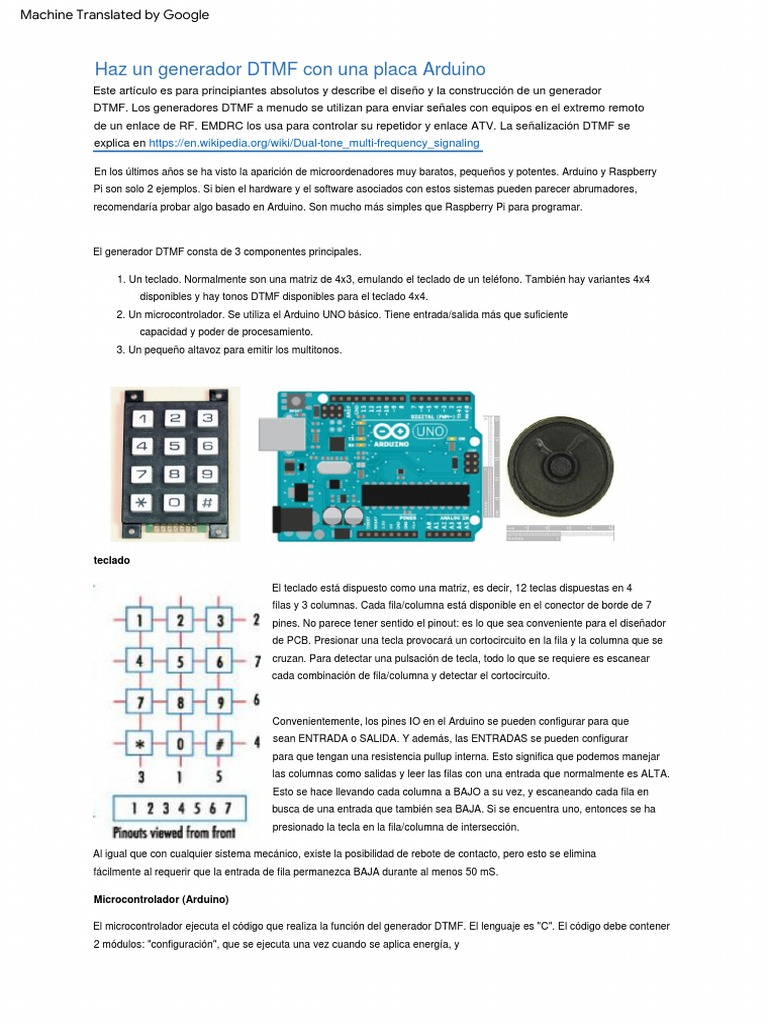 Machine Translated by Google

Haz un generador DTMF con una placa Arduino

Este artículo es para principiantes absolutos y describe el diseño y la construcción de un generador DTMF. Los generadores DTMF a menudo se utilizan para enviar señales con equipos en el extremo remoto de un enlace de RF. EMDRC los usa para controlar su repetidor y enlace ATV. La señalización DTMF se explica en https://en.wikipedia.org/wiki/Dual-tone_multi-frequency_signaling

En los últimos años se ha visto la aparición de microordenadores muy baratos, pequeños y potentes. Arduino y Raspberry Pi son solo 2 ejemplos. Si bien el hardware y el software asociados con estos sistemas pueden parecer abrumadores, recomendaría probar algo basado en Arduino. Son mucho más simples que Raspberry Pi para programar.

El generador DTMF consta de 3 componentes principales.

1. Un teclado. Normalmente son una matriz de 4x3, emulando el teclado de un teléfono. También hay variantes 4x4 disponibles y hay tonos DTMF disponibles para el teclado 4x4.
2. Un microcontrolador. Se utiliza el Arduino UNO básico. Tiene entrada/salida más que suficiente capacidad y poder de procesamiento.
3. Un pequeño altavoz para emitir los multitonos.

1 2 3
4 5 6
7 8 9
* 0 #

ARDUINO UNO

teclado

1 2 3 2
4 5 6 7
7 8 9 6
* 0 # 4
3 1 5
1 2 3 4 5 6 7
Pinouts viewed from front

El teclado está dispuesto como una matriz, es decir, 12 teclas dispuestas en 4 filas y 3 columnas. Cada fila/columna está disponible en el conector de borde de 7 pines. No parece tener sentido el pinout: es lo que sea conveniente para el diseñador de PCB. Presionar una tecla provocará un cortocircuito en la fila y la columna que se cruzan. Para detectar una pulsación de tecla, todo lo que se requiere es escanear cada combinación de fila/columna y detectar el cortocircuito.

Convenientemente, los pines IO en el Arduino se pueden configurar para que sean ENTRADA o SALIDA. Y además, las ENTRADAS se pueden configurar para que tengan una resistencia pullup interna. Esto significa que podemos manejar las columnas como salidas y leer las filas con una entrada que normalmente es ALTA. Esto se hace llevando cada columna a BAJO a su vez, y escaneando cada fila en busca de una entrada que también sea BAJA. Si se encuentra uno, entonces se ha presionado la tecla en la fila/columna de intersección.

Al igual que con cualquier sistema mecánico, existe la posibilidad de rebote de contacto, pero esto se elimina fácilmente al requerir que la entrada de fila permanezca BAJA durante al menos 50 mS.

Microcontrolador (Arduino)

El microcontrolador ejecuta el código que realiza la función del generador DTMF. El lenguaje es "C". El código debe contener 2 módulos: "configuración", que se ejecuta una vez cuando se aplica energía, y